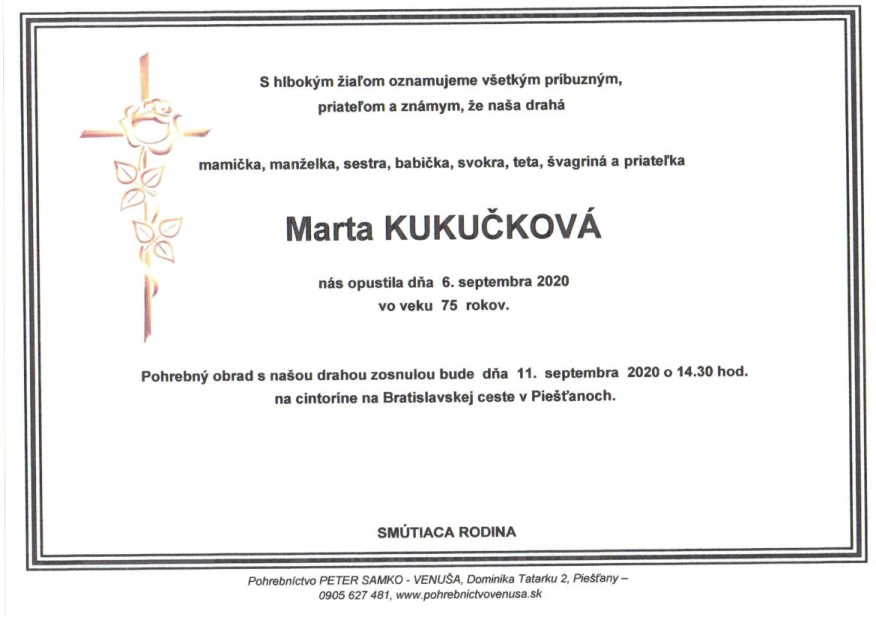 S hlbokým žiaľom oznamujeme všetkým príbuzným, priateľom a známym, že naša drahá

mamička, manželka, sestra, babička, svokra, teta, švagriná a priateľka

Marta KUKUČKOVÁ

nás opustila dňa 6. septembra 2020 vo veku 75 rokov.

Pohrebný obrad s našou drahou zosnulou bude dňa 11. septembra 2020 o 14.30 hod. na cintoríne na Bratislavskej ceste v Piešťanoch.

SMÚTIACA RODINA

Pohrebníctvo PETER SAMKO - VENUŠA, Dominika Tatarku 2, Piešťany – 0905 627 481, www.pohrebnictvovenusa.sk